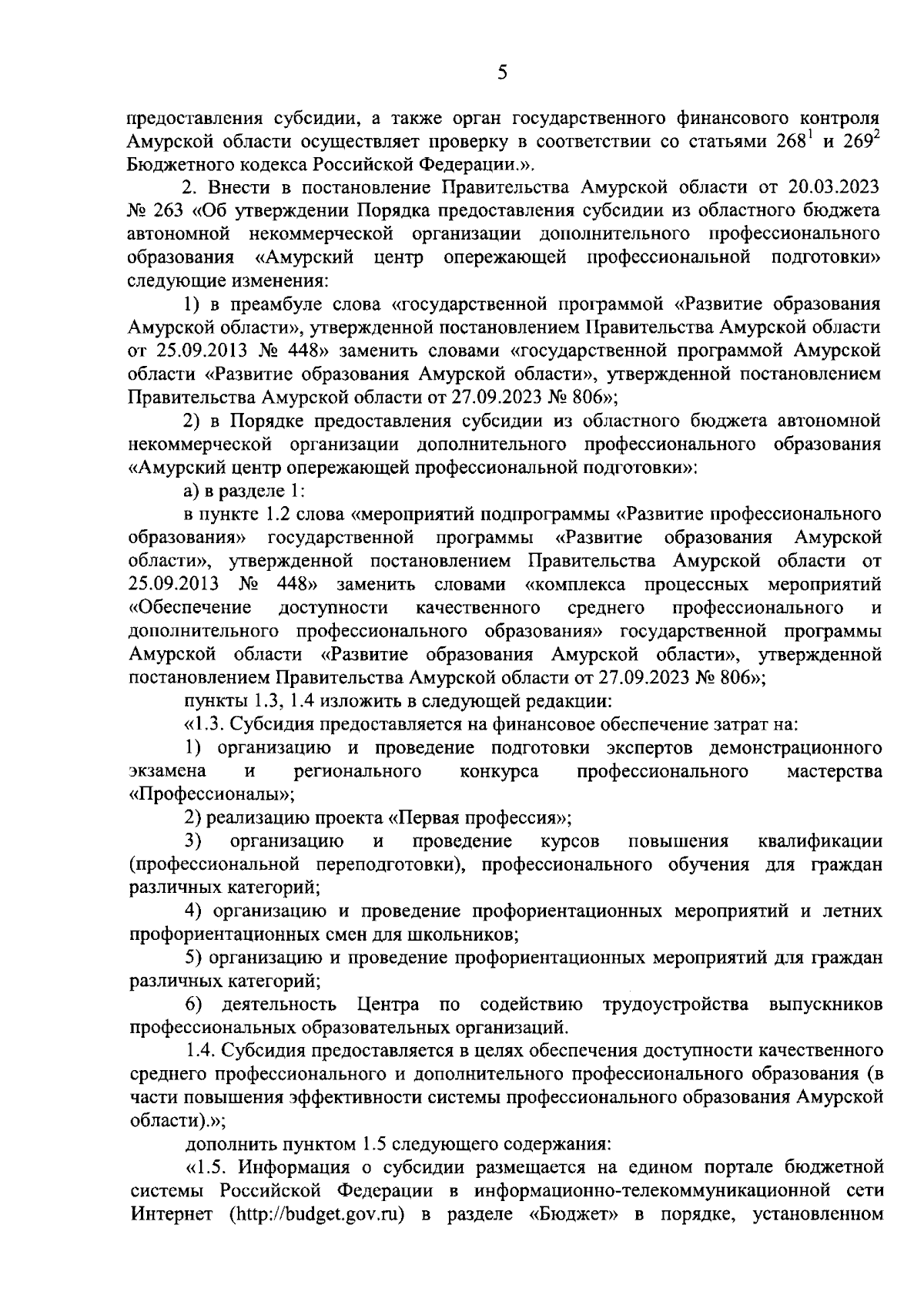 5

предоставления субсидии, а также орган государственного финансового контроля Амурской области осуществляет проверку в соответствии со статьями $268^1$ и $269^2$ Бюджетного кодекса Российской Федерации.».

2. Внести в постановление Правительства Амурской области от 20.03.2023 № 263 «Об утверждении Порядка предоставления субсидии из областного бюджета автономной некоммерческой организации дополнительного профессионального образования «Амурский центр опережающей профессиональной подготовки» следующие изменения:

1) в преамбуле слова «государственной программой «Развитие образования Амурской области», утвержденной постановлением Правительства Амурской области от 25.09.2013 № 448» заменить словами «государственной программой Амурской области «Развитие образования Амурской области», утвержденной постановлением Правительства Амурской области от 27.09.2023 № 806»;

2) в Порядке предоставления субсидии из областного бюджета автономной некоммерческой организации дополнительного профессионального образования «Амурский центр опережающей профессиональной подготовки»:

а) в разделе 1:

в пункте 1.2 слова «мероприятий подпрограммы «Развитие профессионального образования» государственной программы «Развитие образования Амурской области», утвержденной постановлением Правительства Амурской области от 25.09.2013 № 448» заменить словами «комплекса процессных мероприятий «Обеспечение доступности качественного среднего профессионального и дополнительного профессионального образования» государственной программы Амурской области «Развитие образования Амурской области», утвержденной постановлением Правительства Амурской области от 27.09.2023 № 806»;

пункты 1.3, 1.4 изложить в следующей редакции:

«1.3. Субсидия предоставляется на финансовое обеспечение затрат на:

1) организацию и проведение подготовки экспертов демонстрационного экзамена и регионального конкурса профессионального мастерства «Профессионалы»;

2) реализацию проекта «Первая профессия»;

3) организацию и проведение курсов повышения квалификации (профессиональной переподготовки), профессионального обучения для граждан различных категорий;

4) организацию и проведение профориентационных мероприятий и летних профориентационных смен для школьников;

5) организацию и проведение профориентационных мероприятий для граждан различных категорий;

6) деятельность Центра по содействию трудоустройства выпускников профессиональных образовательных организаций.

1.4. Субсидия предоставляется в целях обеспечения доступности качественного среднего профессионального и дополнительного профессионального образования (в части повышения эффективности системы профессионального образования Амурской области).»;

дополнить пунктом 1.5 следующего содержания:

«1.5. Информация о субсидии размещается на едином портале бюджетной системы Российской Федерации в информационно-телекоммуникационной сети Интернет (http://budget.gov.ru) в разделе «Бюджет» в порядке, установленном